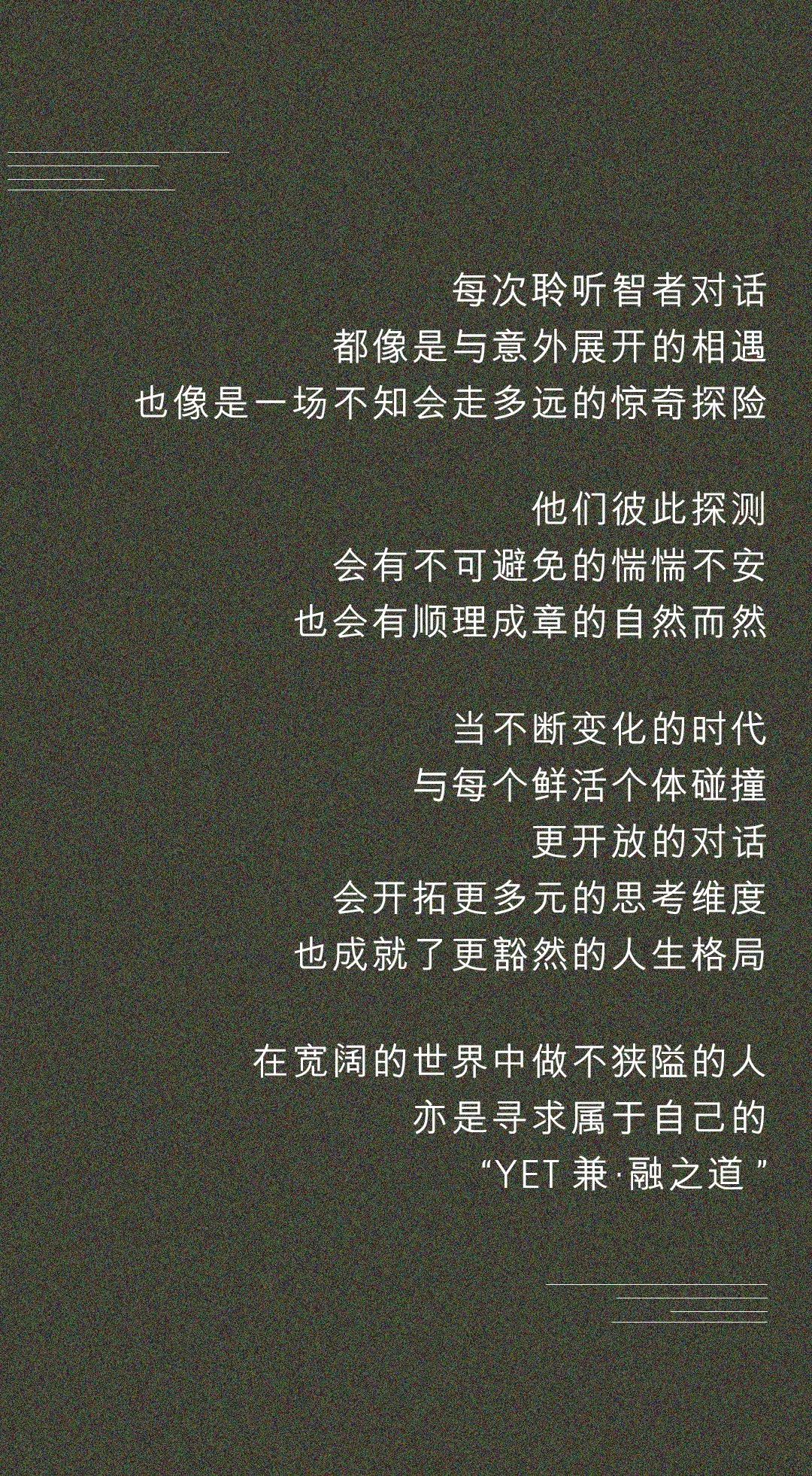 每次聆听智者对话
都像是与意外展开的相遇
也像是一场不知会走多远的惊奇探险

他们彼此探测
会有不可避免的惴惴不安
也会有顺理成章的自然而然

当不断变化的时代
与每个鲜活个体碰撞
更开放的对话
会开拓更多元的思考维度
也成就了更豁然的人生格局

在宽阔的世界中做不狭隘的人
亦是寻求属于自己的
“YET兼·融之道”